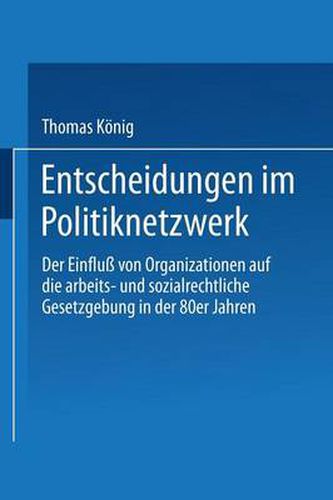 Thomas König

Entscheidungen im Politiknetzwerk

Der Einfluß von Organizationen auf die arbeits- und sozialrechtliche Gesetzgebung in der 80er Jahren